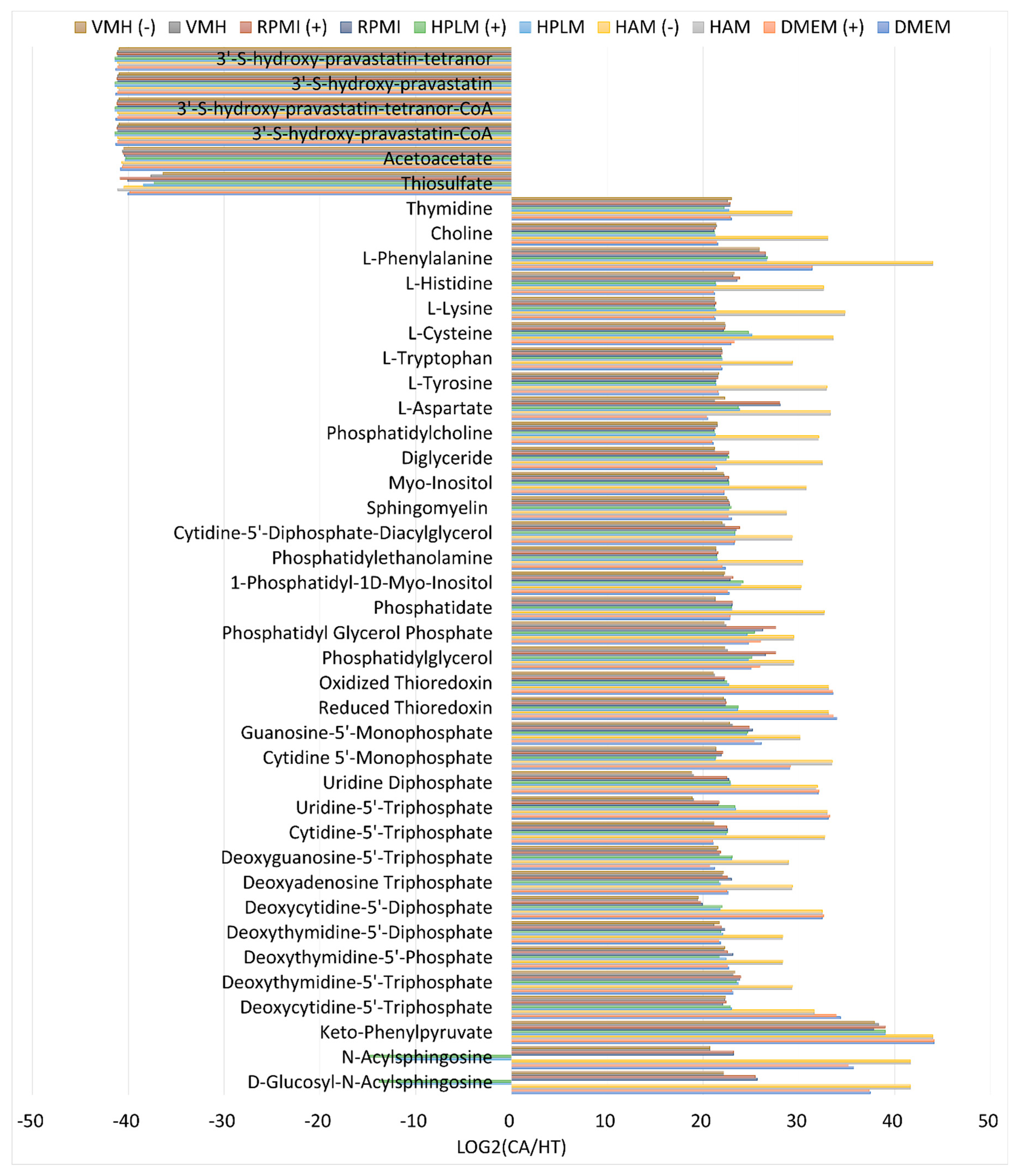 VMH (-) VMH RPMI (+) RPMI HPLM (+) HPLM HAM (-) HAM DMEM (+) DMEM

3'-S-hydroxy-pravastatin-tetranor
3'-S-hydroxy-pravastatin
3'-S-hydroxy-pravastatin-tetranor-CoA
3'-S-hydroxy-pravastatin-CoA
Acetoacetate
Thiosulfate
Thymidine
Choline
L-Phenylalanine
L-Histidine
L-Lysine
L-Cysteine
L-Tryptophan
L-Tyrosine
L-Aspartate
Phosphatidylcholine
Diglyceride
Myo-Inositol
Sphingomyelin
Cytidine-5'-Diphosphate-Diacylglycerol
Phosphatidylethanolamine
1-Phosphatidyl-1D-Myo-Inositol
Phosphatidate
Phosphatidyl Glycerol Phosphate
Phosphatidylglycerol
Oxidized Thioredoxin
Reduced Thioredoxin
Guanosine-5'-Monophosphate
Cytidine 5'-Monophosphate
Uridine Diphosphate
Uridine-5'-Triphosphate
Cytidine-5'-Triphosphate
Deoxyguanosine-5'-Triphosphate
Deoxyadenosine Triphosphate
Deoxycytidine-5'-Diphosphate
Deoxythymidine-5'-Diphosphate
Deoxythymidine-5'-Phosphate
Deoxythymidine-5'-Triphosphate
Deoxycytidine-5'-Triphosphate
Keto-Phenylpyruvate
N-Acylsphingosine
D-Glucosyl-N-Acylsphingosine

-50 -40 -30 -20 -10 0 10 20 30 40 50

LOG2(CA/HT)